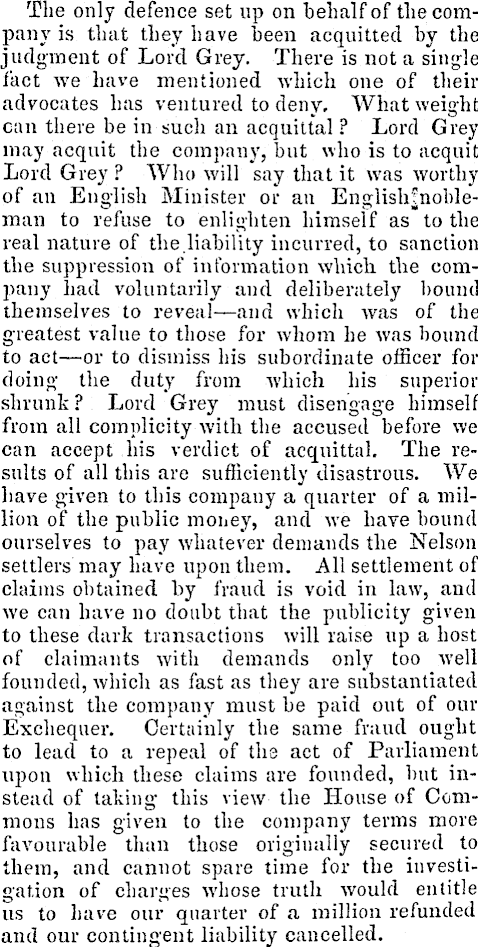 The only defence set up on behalf of the company is that they have been acquitted by the judgment of Lord Grey. There is not a single fact we have mentioned which one of their advocates has ventured to deny. What weight can there be in such an acquittal? Lord Grey may acquit the company, but who is to acquit Lord Grey? Who will say that it was worthy of an English Minister or an English nobleman to refuse to enlighten himself as to the real nature of the liability incurred, to sanction the suppression of information which the company had voluntarily and deliberately bound themselves to reveal—and which was of the greatest value to those for whom he was bound to act—or to dismiss his subordinate officer for doing the duty from which his superior shrunk? Lord Grey must disengage himself from all complicity with the accused before we can accept his verdict of acquittal. The results of all this are sufficiently disastrous. We have given to this company a quarter of a million of the public money, and we have bound ourselves to pay whatever demands the Nelson settlers may have upon them. All settlement of claims obtained by fraud is void in law, and we can have no doubt that the publicity given to these dark transactions will raise up a host of claimants with demands only too well founded, which as fast as they are substantiated against the company must be paid out of our Exchequer. Certainly the same fraud ought to lead to a repeal of the act of Parliament upon which these claims are founded, but instead of taking this view the House of Commons has given to the company terms more favourable than those originally secured to them, and cannot spare time for the investigation of charges whose truth would entitle us to have our quarter of a million refunded and our contingent liability cancelled.